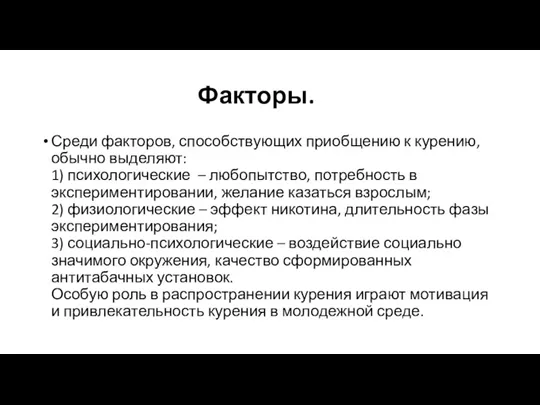 Факторы.

• Среди факторов, способствующих приобщению к курению, обычно выделяют:
1) психологические – любопытство, потребность в экспериментировании, желание казаться взрослым;
2) физиологические – эффект никотина, длительность фазы экспериментирования;
3) социально-психологические – воздействие социально значимого окружения, качество сформированных антитабачных установок.
Особую роль в распространении курения играют мотивация и привлекательность курения в молодежной среде.